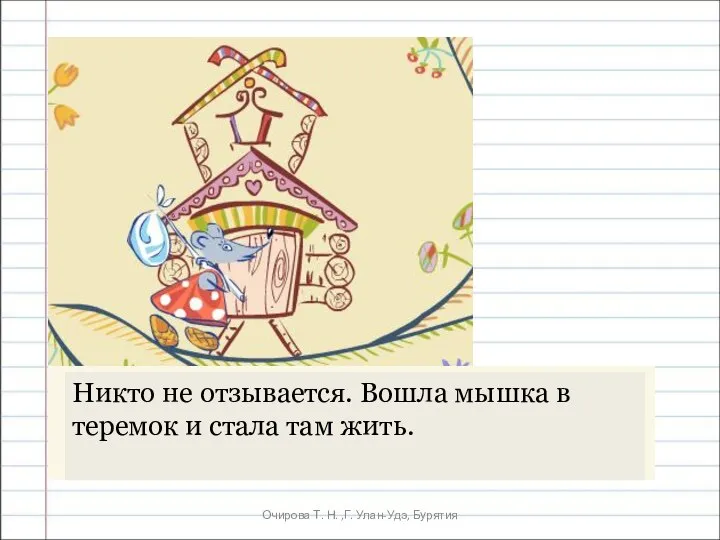 Никто не отзывается. Вошла мышка в теремок и стала там жить.

Очирова Т. Н. ,Г. Улан-Удэ, Бурятия